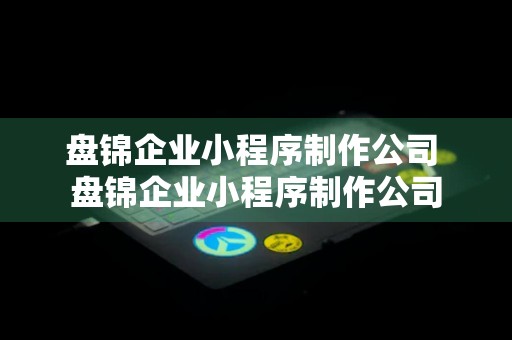 盘锦企业小程序制作公司
盘锦企业小程序制作公司